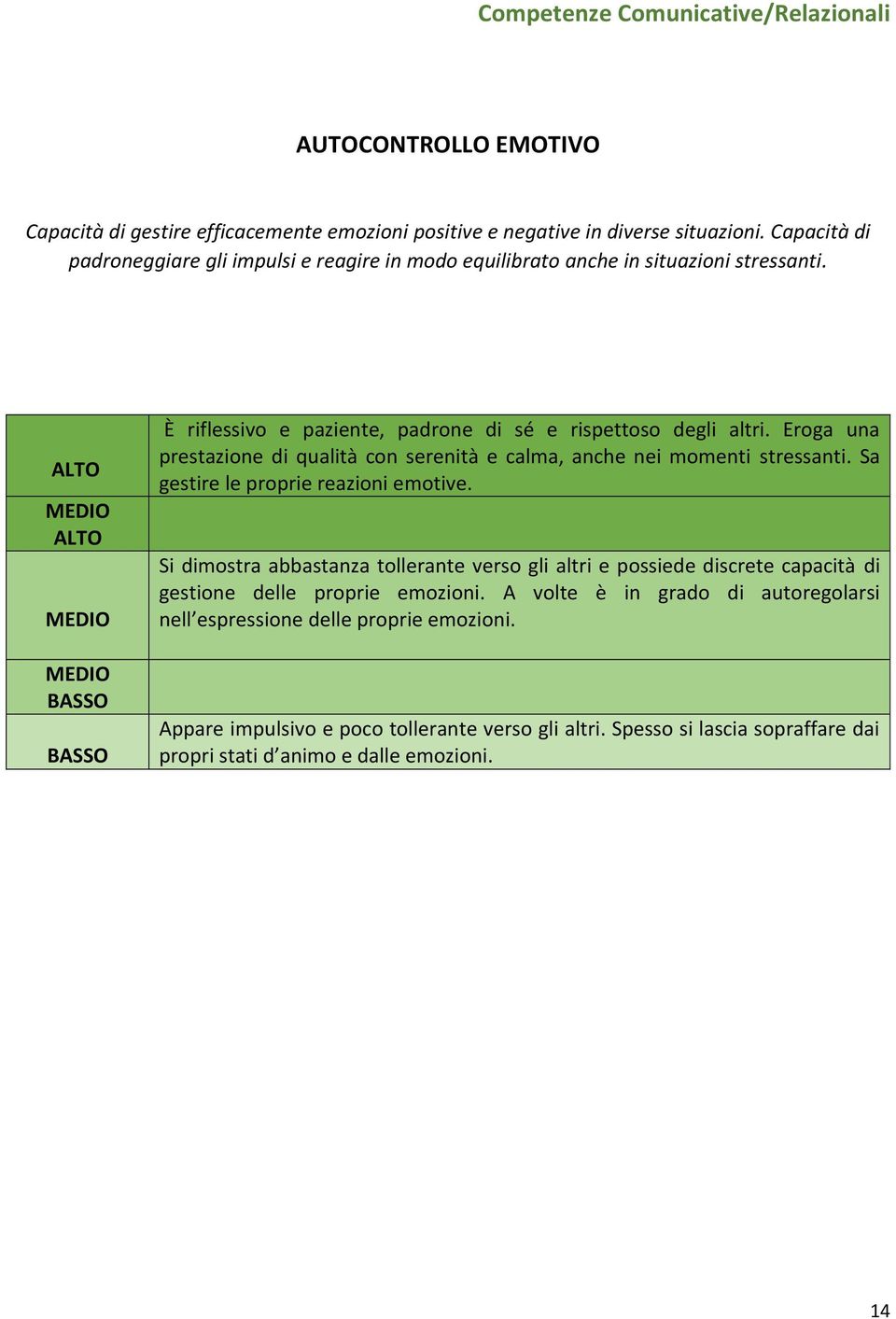 Competenze Comunicative/Relazionali

AUTOCONTROLLO EMOTIVO

Capacità di gestire efficacemente emozioni positive e negative in diverse situazioni. Capacità di padroneggiare gli impulsi e reagire in modo equilibrato anche in situazioni stressanti.

| | |
|---|---|
| ALTO | È riflessivo e paziente, padrone di sé e rispettoso degli altri. Eroga una prestazione di qualità con serenità e calma, anche nei momenti stressanti. Sa gestire le proprie reazioni emotive. |
| MEDIO ALTO | |
| MEDIO | Si dimostra abbastanza tollerante verso gli altri e possiede discrete capacità di gestione delle proprie emozioni. A volte è in grado di autoregolarsi nell'espressione delle proprie emozioni. |
| MEDIO BASSO | |
| BASSO | Appare impulsivo e poco tollerante verso gli altri. Spesso si lascia sopraffare dai propri stati d'animo e dalle emozioni. |

14